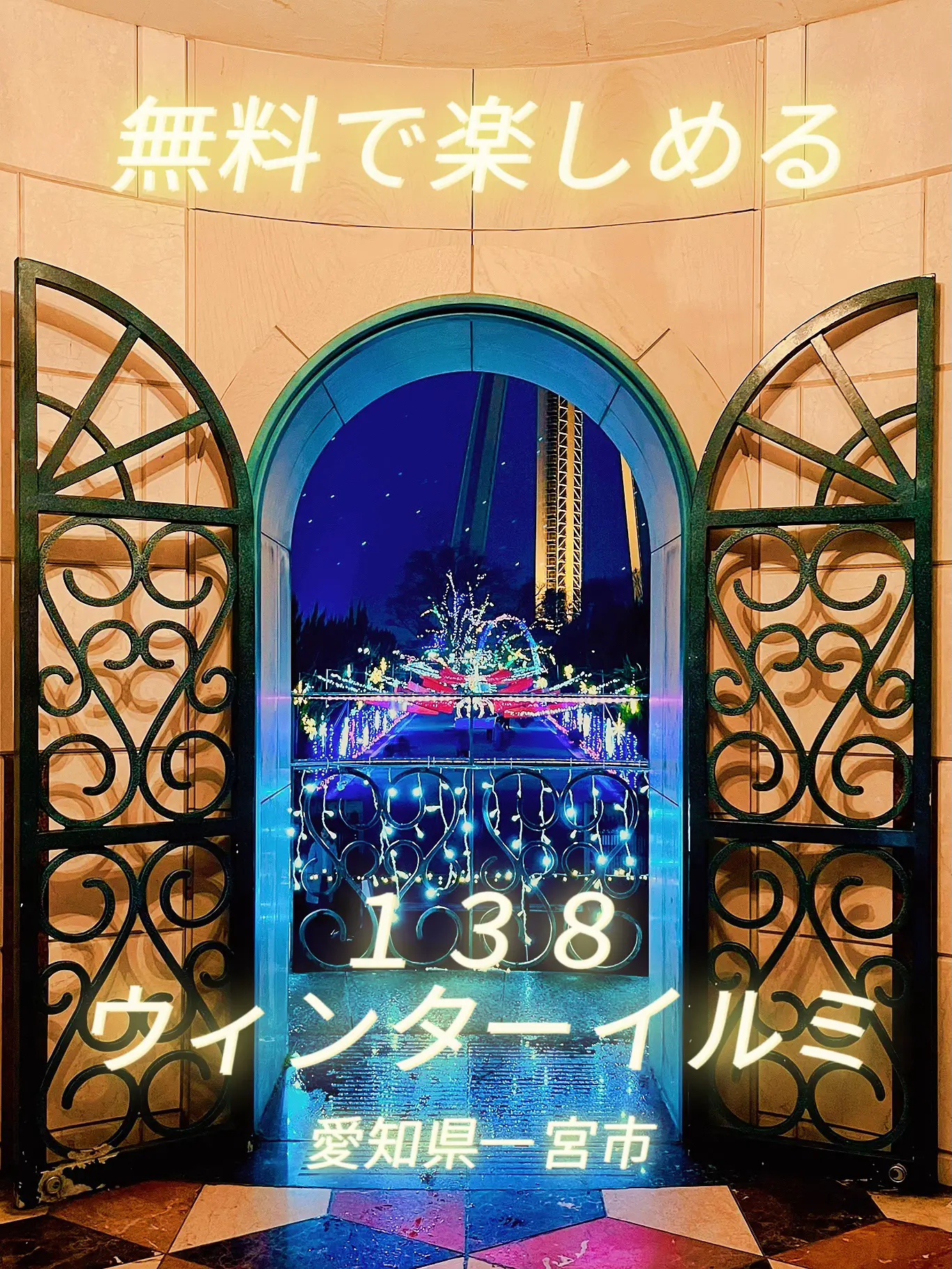 無料で楽しめる

１３８
ウィンターイルミ

愛知県一宮市